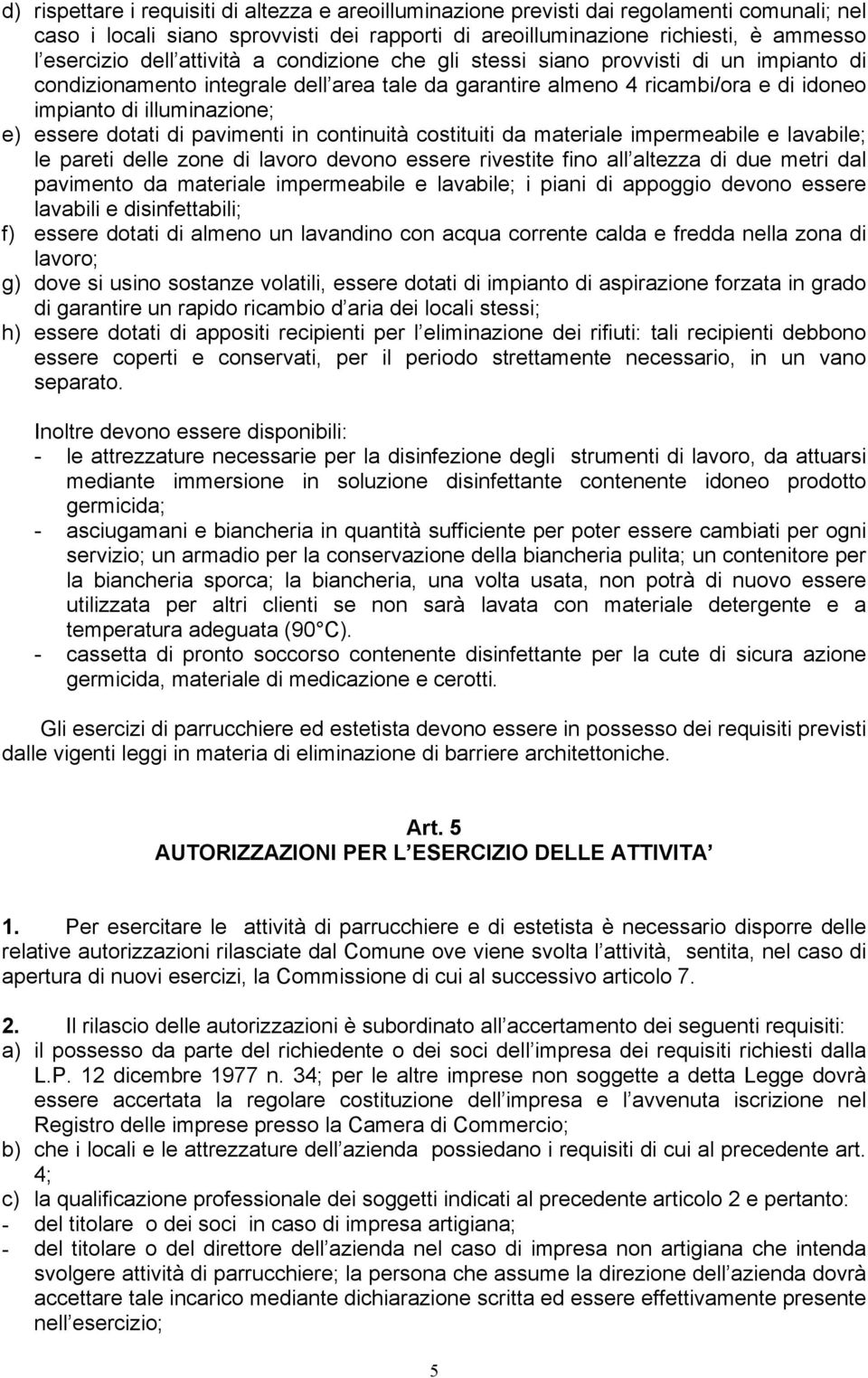 d) rispettare i requisiti di altezza e areoilluminazione previsti dai regolamenti comunali; nel caso i locali siano sprovvisti dei rapporti di areoilluminazione richiesti, è ammesso l esercizio dell attività a condizione che gli stessi siano provvisti di un impianto di condizionamento integrale dell area tale da garantire almeno 4 ricambi/ora e di idoneo impianto di illuminazione;
e) essere dotati di pavimenti in continuità costituiti da materiale impermeabile e lavabile; le pareti delle zone di lavoro devono essere rivestite fino all altezza di due metri dal pavimento da materiale impermeabile e lavabile; i piani di appoggio devono essere lavabili e disinfettabili;
f) essere dotati di almeno un lavandino con acqua corrente calda e fredda nella zona di lavoro;
g) dove si usino sostanze volatili, essere dotati di impianto di aspirazione forzata in grado di garantire un rapido ricambio d aria dei locali stessi;
h) essere dotati di appositi recipienti per l eliminazione dei rifiuti: tali recipienti debbono essere coperti e conservati, per il periodo strettamente necessario, in un vano separato.

Inoltre devono essere disponibili:
- le attrezzature necessarie per la disinfezione degli strumenti di lavoro, da attuarsi mediante immersione in soluzione disinfettante contenente idoneo prodotto germicida;
- asciugamani e biancheria in quantità sufficiente per poter essere cambiati per ogni servizio; un armadio per la conservazione della biancheria pulita; un contenitore per la biancheria sporca; la biancheria, una volta usata, non potrà di nuovo essere utilizzata per altri clienti se non sarà lavata con materiale detergente e a temperatura adeguata (90 C).
- cassetta di pronto soccorso contenente disinfettante per la cute di sicura azione germicida, materiale di medicazione e cerotti.

Gli esercizi di parrucchiere ed estetista devono essere in possesso dei requisiti previsti dalle vigenti leggi in materia di eliminazione di barriere architettoniche.

Art. 5
AUTORIZZAZIONI PER L ESERCIZIO DELLE ATTIVITA

1. Per esercitare le attività di parrucchiere e di estetista è necessario disporre delle relative autorizzazioni rilasciate dal Comune ove viene svolta l attività, sentita, nel caso di apertura di nuovi esercizi, la Commissione di cui al successivo articolo 7.

2. Il rilascio delle autorizzazioni è subordinato all accertamento dei seguenti requisiti:
a) il possesso da parte del richiedente o dei soci dell impresa dei requisiti richiesti dalla L.P. 12 dicembre 1977 n. 34; per le altre imprese non soggette a detta Legge dovrà essere accertata la regolare costituzione dell impresa e l avvenuta iscrizione nel Registro delle imprese presso la Camera di Commercio;
b) che i locali e le attrezzature dell azienda possiedano i requisiti di cui al precedente art. 4;
c) la qualificazione professionale dei soggetti indicati al precedente articolo 2 e pertanto:
- del titolare o dei soci in caso di impresa artigiana;
- del titolare o del direttore dell azienda nel caso di impresa non artigiana che intenda svolgere attività di parrucchiere; la persona che assume la direzione dell azienda dovrà accettare tale incarico mediante dichiarazione scritta ed essere effettivamente presente nell esercizio;

5